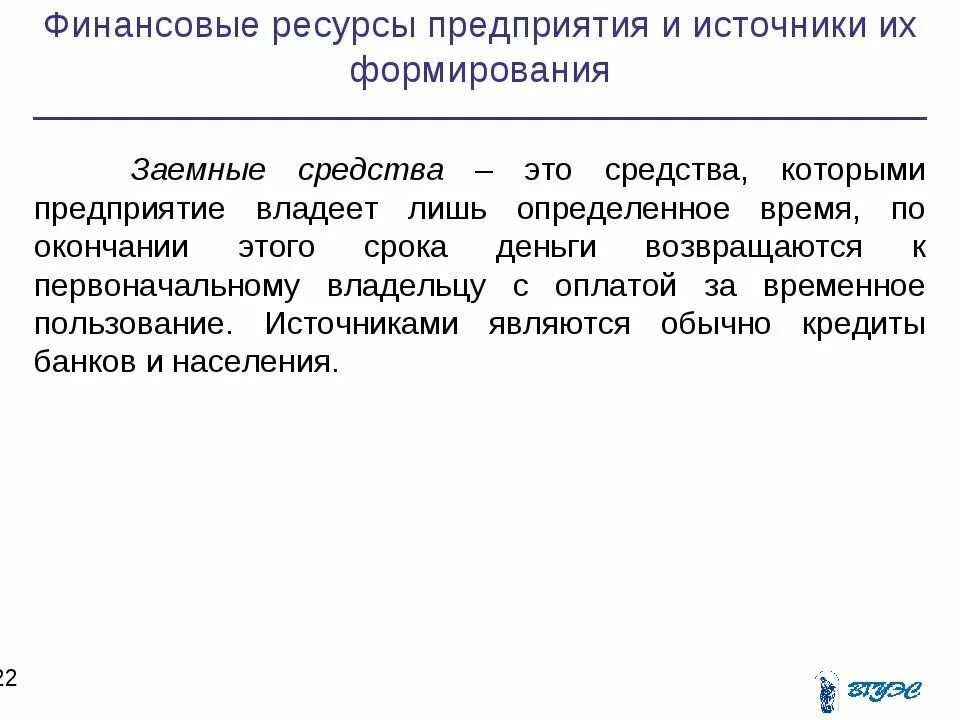 Финансовые ресурсы предприятия и источники их формирования

Заемные средства – это средства, которыми предприятие владеет лишь определенное время, по окончании этого срока деньги возвращаются к первоначальному владельцу с оплатой за временное пользование. Источниками являются обычно кредиты банков и населения.

22

ВГУЭС